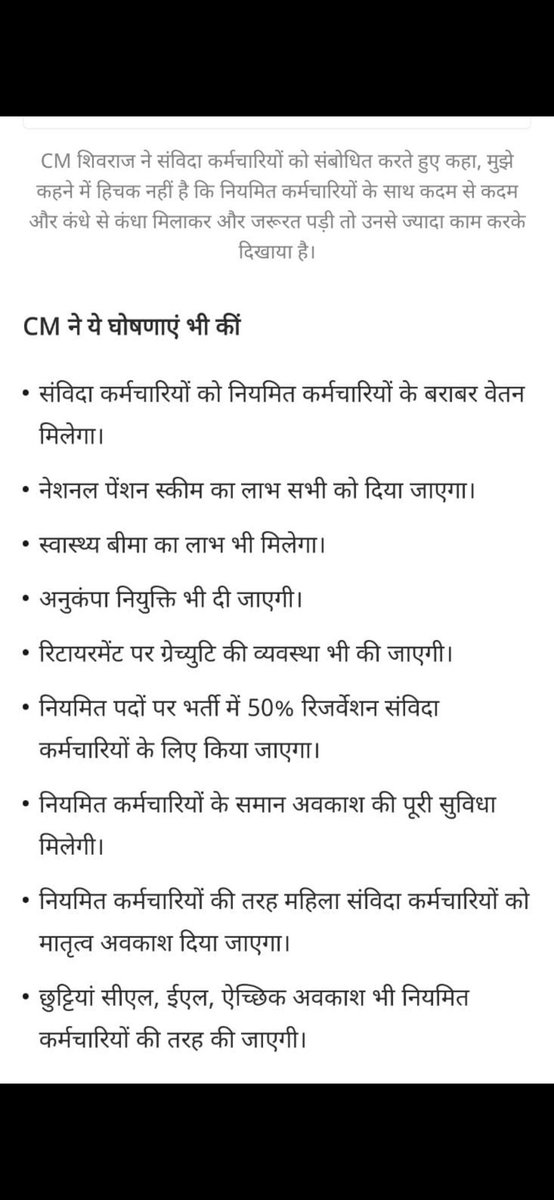 CM शिवराज ने संविदा कर्मचारियों को संबोधित करते हुए कहा, मुझे कहने में हिचक नहीं है कि नियमित कर्मचारियों के साथ कदम से कदम और कंधे से कंधा मिलाकर और जरूरत पड़ी तो उनसे ज्यादा काम करके दिखाया है।

CM ने ये घोषणाएं भी कीं

• संविदा कर्मचारियों को नियमित कर्मचारियों के बराबर वेतन मिलेगा।

• नेशनल पेंशन स्कीम का लाभ सभी को दिया जाएगा।

• स्वास्थ्य बीमा का लाभ भी मिलेगा।

• अनुकंपा नियुक्ति भी दी जाएगी।

• रिटायरमेंट पर ग्रेच्युटि की व्यवस्था भी की जाएगी।

• नियमित पदों पर भर्ती में 50% रिजर्वेशन संविदा कर्मचारियों के लिए किया जाएगा।

• नियमित कर्मचारियों के समान अवकाश की पूरी सुविधा मिलेगी।

• नियमित कर्मचारियों की तरह महिला संविदा कर्मचारियों को मातृत्व अवकाश दिया जाएगा।

• छुट्टियां सीएल, ईएल, ऐच्छिक अवकाश भी नियमित कर्मचारियों की तरह की जाएगी।